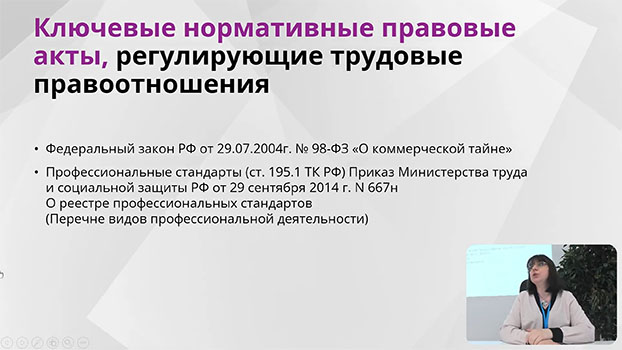 Ключевые нормативные правовые акты, регулирующие трудовые правоотношения

• Федеральный закон РФ от 29.07.2004г. № 98-ФЗ «О коммерческой тайне»

• Профессиональные стандарты (ст. 195.1 ТК РФ) Приказ Министерства труда и социальной защиты РФ от 29 сентября 2014 г. N 667н
О реестре профессиональных стандартов
(Перечне видов профессиональной деятельности)